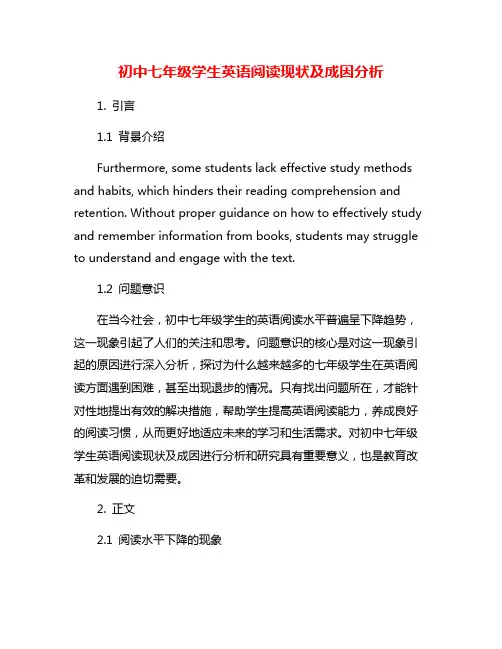 初中七年级学生英语阅读现状及成因分析

1. 引言

1.1 背景介绍

Furthermore, some students lack effective study methods and habits, which hinders their reading comprehension and retention. Without proper guidance on how to effectively study and remember information from books, students may struggle to understand and engage with the text.

1.2 问题意识

在当今社会，初中七年级学生的英语阅读水平普遍呈下降趋势，这一现象引起了人们的关注和思考。问题意识的核心是对这一现象引起的原因进行深入分析，探讨为什么越来越多的七年级学生在英语阅读方面遇到困难，甚至出现退步的情况。只有找出问题所在，才能针对性地提出有效的解决措施，帮助学生提高英语阅读能力，养成良好的阅读习惯，从而更好地适应未来的学习和生活需求。对初中七年级学生英语阅读现状及成因进行分析和研究具有重要意义，也是教育改革和发展的迫切需要。

2. 正文

2.1 阅读水平下降的现象